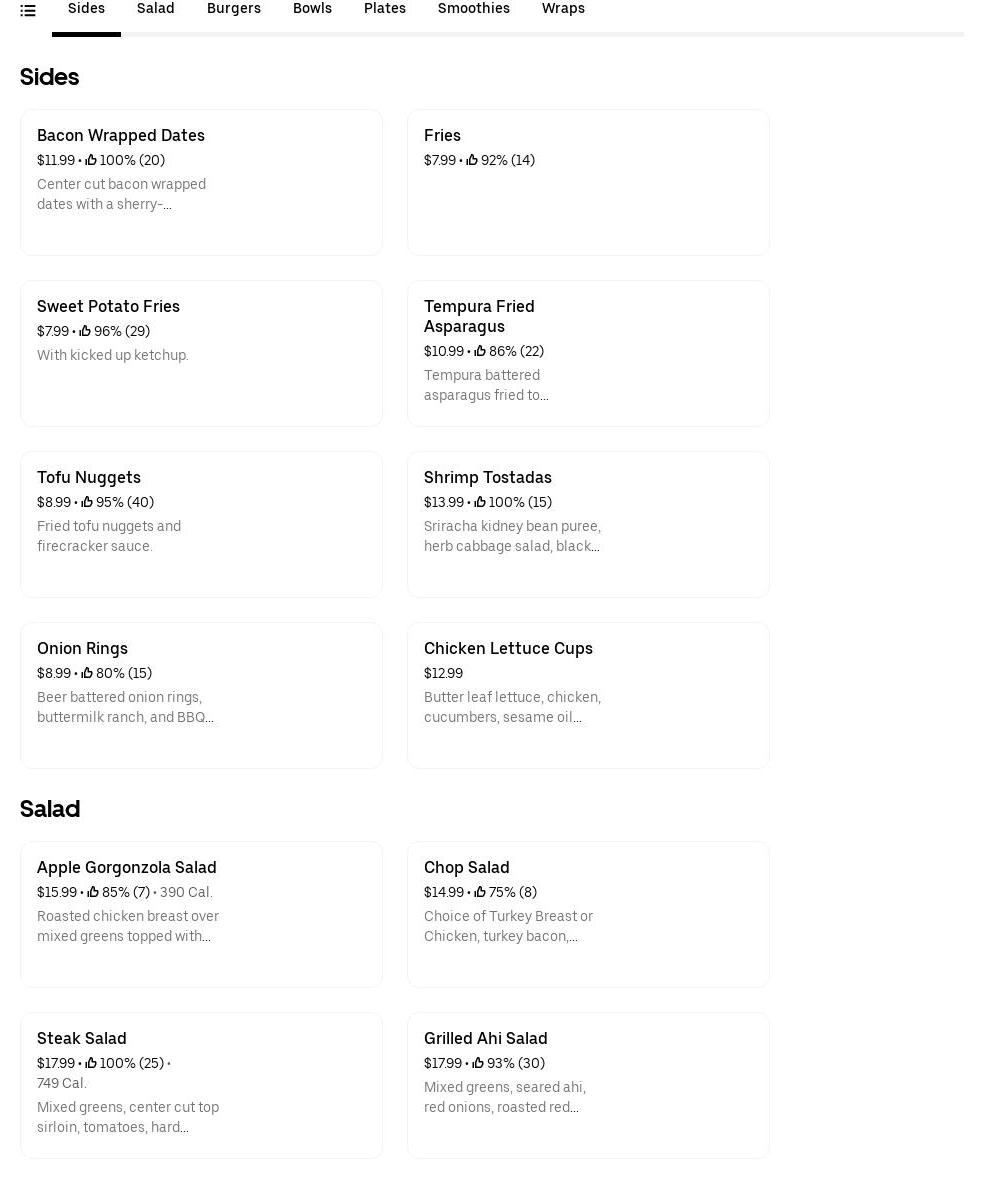 Sides Salad Burgers Bowls Plates Smoothies Wraps

Sides

Bacon Wrapped Dates
$11.99 • 100% (20)
Center cut bacon wrapped dates with a sherry-...

Fries
$7.99 • 92% (14)

Sweet Potato Fries
$7.99 • 96% (29)
With kicked up ketchup.

Tempura Fried Asparagus
$10.99 • 86% (22)
Tempura battered asparagus fried to...

Tofu Nuggets
$8.99 • 95% (40)
Fried tofu nuggets and firecracker sauce.

Shrimp Tostadas
$13.99 • 100% (15)
Sriracha kidney bean puree, herb cabbage salad, black...

Onion Rings
$8.99 • 80% (15)
Beer battered onion rings, buttermilk ranch, and BBQ...

Chicken Lettuce Cups
$12.99
Butter leaf lettuce, chicken, cucumbers, sesame oil...

Salad

Apple Gorgonzola Salad
$15.99 • 85% (7) • 390 Cal.
Roasted chicken breast over mixed greens topped with...

Chop Salad
$14.99 • 75% (8)
Choice of Turkey Breast or Chicken, turkey bacon,...

Steak Salad
$17.99 • 100% (25) • 749 Cal.
Mixed greens, center cut top sirloin, tomatoes, hard...

Grilled Ahi Salad
$17.99 • 93% (30)
Mixed greens, seared ahi, red onions, roasted red...